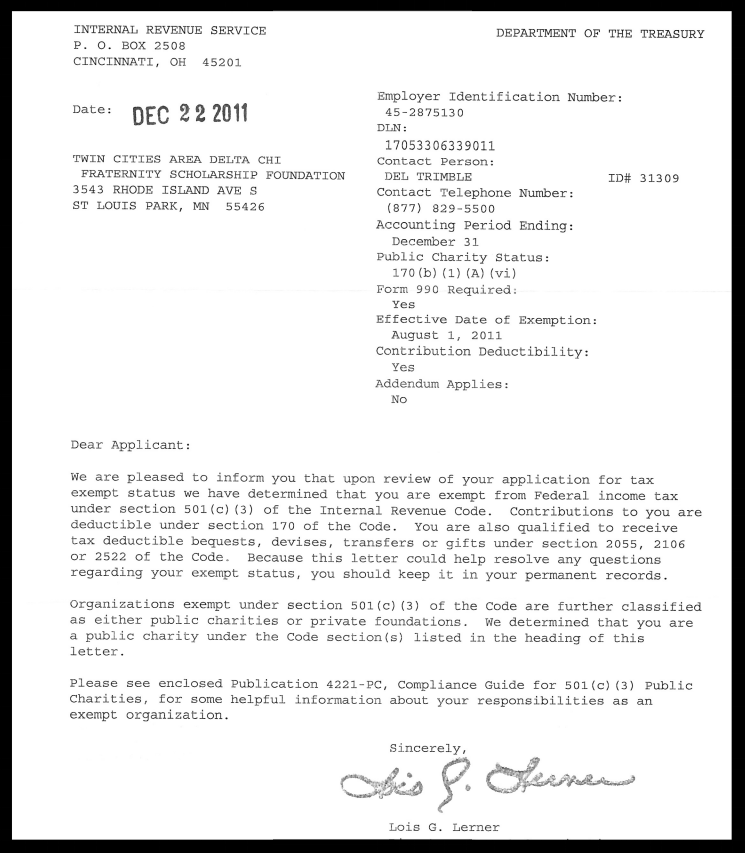 INTERNAL REVENUE SERVICE
P. O. BOX 2508
CINCINNATI, OH 45201

DEPARTMENT OF THE TREASURY

Date: DEC 22 2011

TWIN CITIES AREA DELTA CHI
FRATERNITY SCHOLARSHIP FOUNDATION
3543 RHODE ISLAND AVE S
ST LOUIS PARK, MN 55426

Employer Identification Number:
45-2875130
DLN:
17053306339011
Contact Person:
DEL TRIMBLE ID# 31309
Contact Telephone Number:
(877) 829-5500
Accounting Period Ending:
December 31
Public Charity Status:
170(b)(1)(A)(vi)
Form 990 Required:
Yes
Effective Date of Exemption:
August 1, 2011
Contribution Deductibility:
Yes
Addendum Applies:
No

Dear Applicant:

We are pleased to inform you that upon review of your application for tax exempt status we have determined that you are exempt from Federal income tax under section 501(c)(3) of the Internal Revenue Code. Contributions to you are deductible under section 170 of the Code. You are also qualified to receive tax deductible bequests, devises, transfers or gifts under section 2055, 2106 or 2522 of the Code. Because this letter could help resolve any questions regarding your exempt status, you should keep it in your permanent records.

Organizations exempt under section 501(c)(3) of the Code are further classified as either public charities or private foundations. We determined that you are a public charity under the Code section(s) listed in the heading of this letter.

Please see enclosed Publication 4221-PC, Compliance Guide for 501(c)(3) Public Charities, for some helpful information about your responsibilities as an exempt organization.

Sincerely,

Lois G. Lerner

Lois G. Lerner